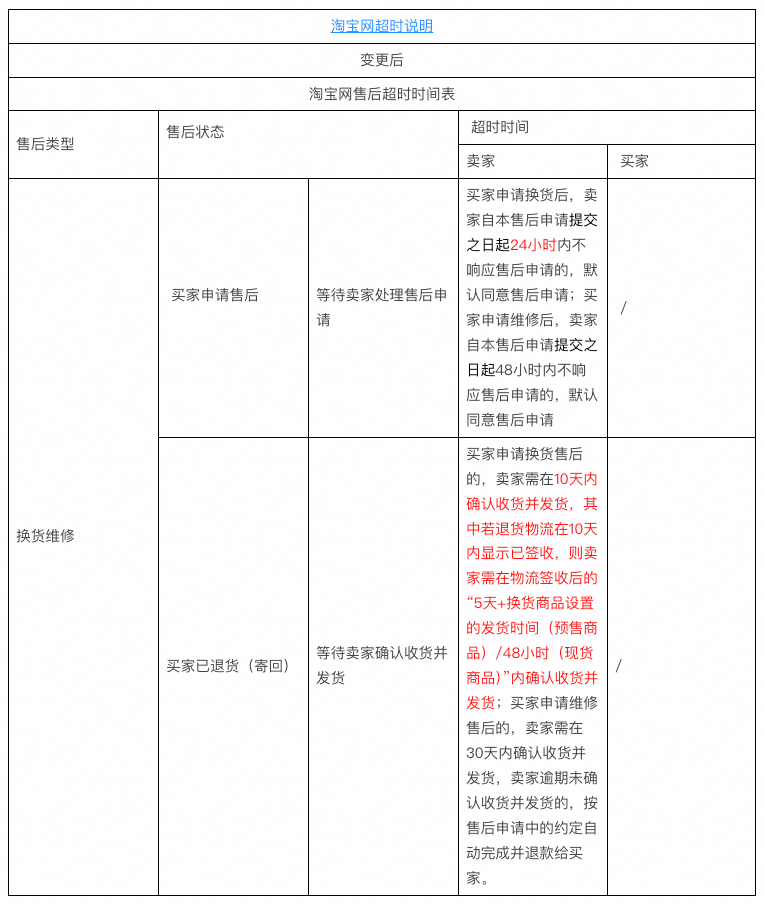 | 淘宝网超时说明 | | | | |
|---|---|---|---|---|
| 变更后 | | | | |
| 淘宝网售后超时时间表 | | | | |
| 售后类型 | 售后状态 | | 超时时间 | |
| | | | 卖家 | 买家 |
| 换货维修 | 买家申请售后 | 等待卖家处理售后申请 | 买家申请换货后，卖家自本售后申请提交之日起24小时内不响应售后申请的，默认同意售后申请；买家申请维修后，卖家自本售后申请提交之日起48小时内不响应售后申请的，默认同意售后申请 | / |
| | 买家已退货（寄回） | 等待卖家确认收货并发货 | 买家申请换货售后的，卖家需在10天内确认收货并发货，其中若退货物流在10天内显示已签收，则卖家需在物流签收后的“5天+换货商品设置的发货时间（预售商品）/48小时（现货商品）”内确认收货并发货；买家申请维修售后的，卖家需在30天内确认收货并发货，卖家逾期未确认收货并发货的，按售后申请中的约定自动完成并退款给买家。 | / |